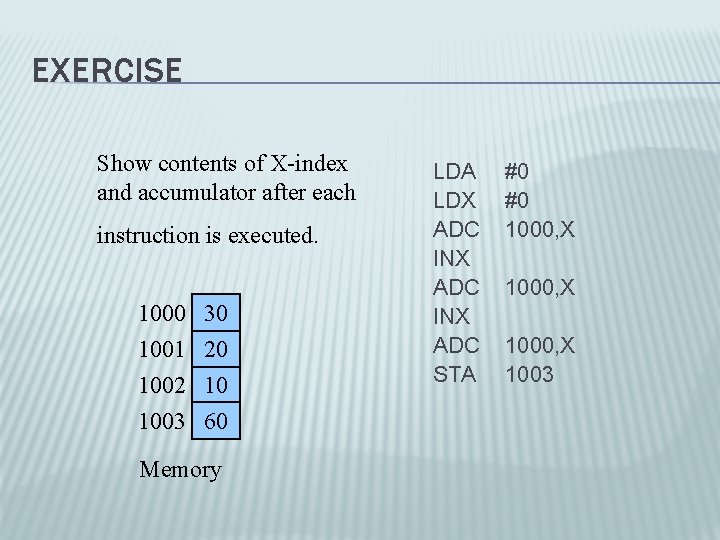 EXERCISE

Show contents of X-index and accumulator after each instruction is executed.

1000 30
1001 20
1002 10
1003 60

Memory

LDA #0
LDX #0
ADC 1000,X
INX
ADC 1000,X
INX
ADC 1000,X
STA 1003